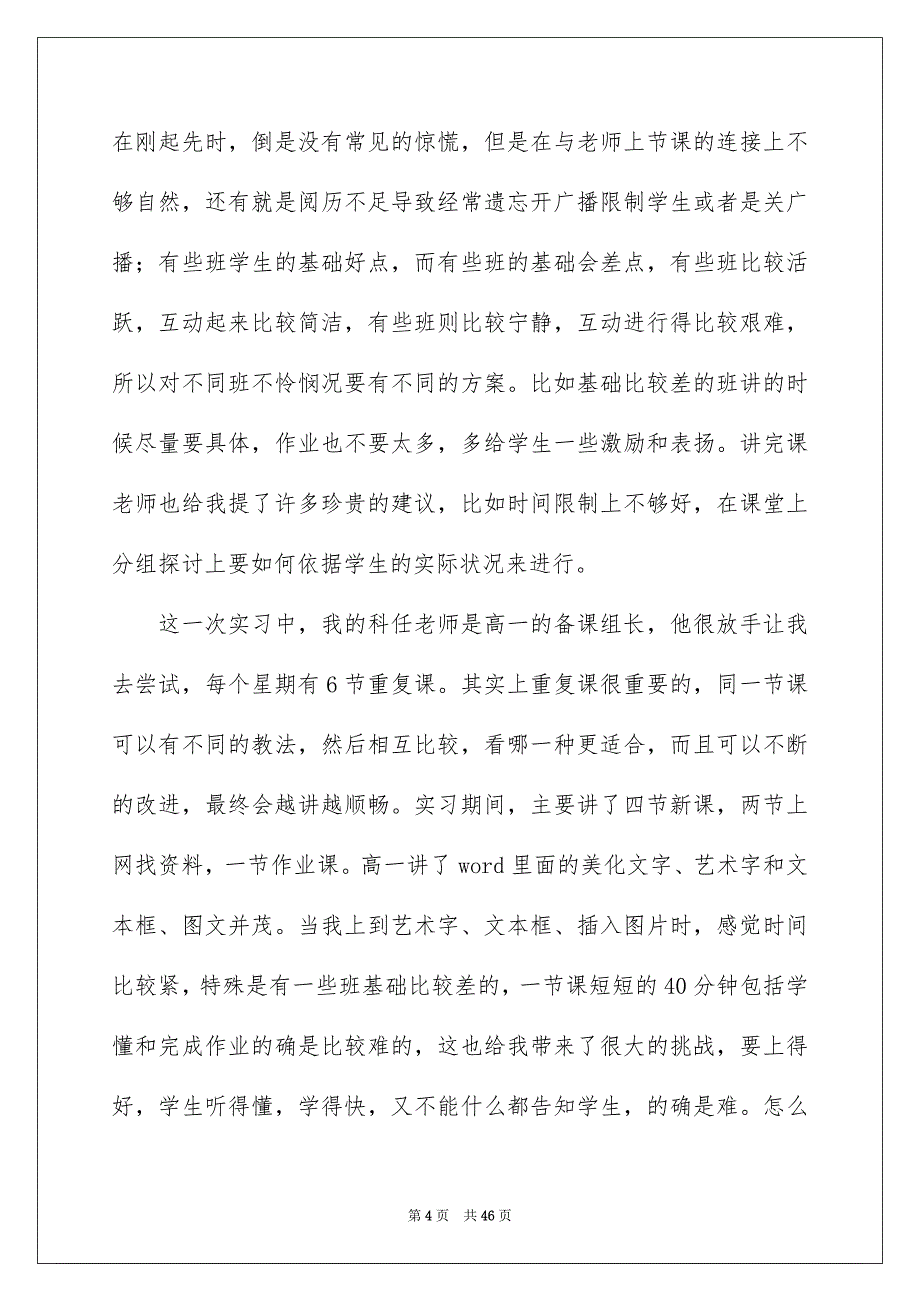 在刚起先时，倒是没有常见的惊慌，但是在与老师上节课的连接上不够自然，还有就是阅历不足导致经常遗忘开广播限制学生或者是关广播；有些班学生的基础好点，而有些班的基础会差点，有些班比较活跃，互动起来比较简洁，有些班则比较宁静，互动进行得比较艰难，所以对不同班不怜悯况要有不同的方案。比如基础比较差的班讲的时候尽量要具体，作业也不要太多，多给学生一些激励和表扬。讲完课老师也给我提了许多珍贵的建议，比如时间限制上不够好，在课堂上分组探讨上要如何依据学生的实际状况来进行。

这一次实习中，我的科任老师是高一的备课组长，他很放手让我去尝试，每个星期有6节重复课。其实上重复课很重要的，同一节课可以有不同的教法，然后相互比较，看哪一种更适合，而且可以不断的改进，最终会越讲越顺畅。实习期间，主要讲了四节新课，两节上网找资料，一节作业课。高一讲了word里面的美化文字、艺术字和文本框、图文并茂。当我上到艺术字、文本框、插入图片时，感觉时间比较紧，特殊是有一些班基础比较差的，一节课短短的40分钟包括学懂和完成作业的确是比较难的，这也给我带来了很大的挑战，要上得好，学生听得懂，学得快，又不能什么都告知学生，的确是难。怎么

第4页 共46页